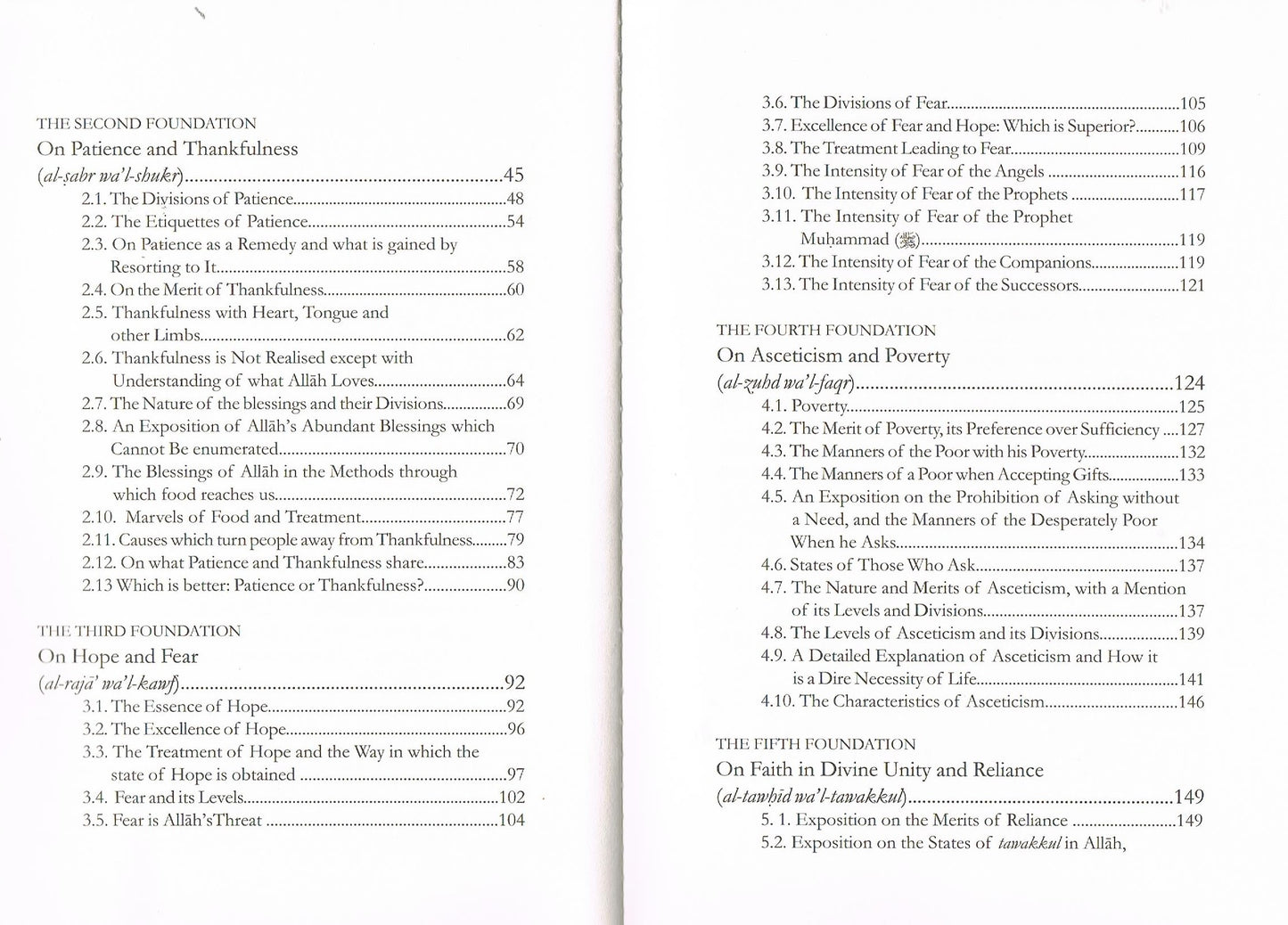 THE SECOND FOUNDATION
On Patience and Thankfulness
(al-ṣabr wa'l-shukr) 45
2.1. The Divisions of Patience 48
2.2. The Etiquettes of Patience 54
2.3. On Patience as a Remedy and what is gained by Resorting to It 58
2.4. On the Merit of Thankfulness 60
2.5. Thankfulness with Heart, Tongue and other Limbs 62
2.6. Thankfulness is Not Realised except with Understanding of what Allāh Loves 64
2.7. The Nature of the blessings and their Divisions 69
2.8. An Exposition of Allāh's Abundant Blessings which Cannot Be enumerated 70
2.9. The Blessings of Allāh in the Methods through which food reaches us 72
2.10. Marvels of Food and Treatment 77
2.11. Causes which turn people away from Thankfulness 79
2.12. On what Patience and Thankfulness share 83
2.13 Which is better: Patience or Thankfulness? 90

THE THIRD FOUNDATION
On Hope and Fear
(al-rajā' wa'l-kawf) 92
3.1. The Essence of Hope 92
3.2. The Excellence of Hope 96
3.3. The Treatment of Hope and the Way in which the state of Hope is obtained 97
3.4. Fear and its Levels 102
3.5. Fear is Allāh'sThreat 104
3.6. The Divisions of Fear 105
3.7. Excellence of Fear and Hope: Which is Superior? 106
3.8. The Treatment Leading to Fear 109
3.9. The Intensity of Fear of the Angels 116
3.10. The Intensity of Fear of the Prophets 117
3.11. The Intensity of Fear of the Prophet Muḥammad (ﷺ) 119
3.12. The Intensity of Fear of the Companions 119
3.13. The Intensity of Fear of the Successors 121

THE FOURTH FOUNDATION
On Asceticism and Poverty
(al-zuhd wa'l-faqr) 124
4.1. Poverty 125
4.2. The Merit of Poverty, its Preference over Sufficiency 127
4.3. The Manners of the Poor with his Poverty 132
4.4. The Manners of a Poor when Accepting Gifts 133
4.5. An Exposition on the Prohibition of Asking without a Need, and the Manners of the Desperately Poor When he Asks 134
4.6. States of Those Who Ask 137
4.7. The Nature and Merits of Asceticism, with a Mention of its Levels and Divisions 137
4.8. The Levels of Asceticism and its Divisions 139
4.9. A Detailed Explanation of Asceticism and How it is a Dire Necessity of Life 141
4.10. The Characteristics of Asceticism 146

THE FIFTH FOUNDATION
On Faith in Divine Unity and Reliance
(al-tawḥīd wa'l-tawakkul) 149
5. 1. Exposition on the Merits of Reliance 149
5.2. Exposition on the States of tawakkul in Allāh,